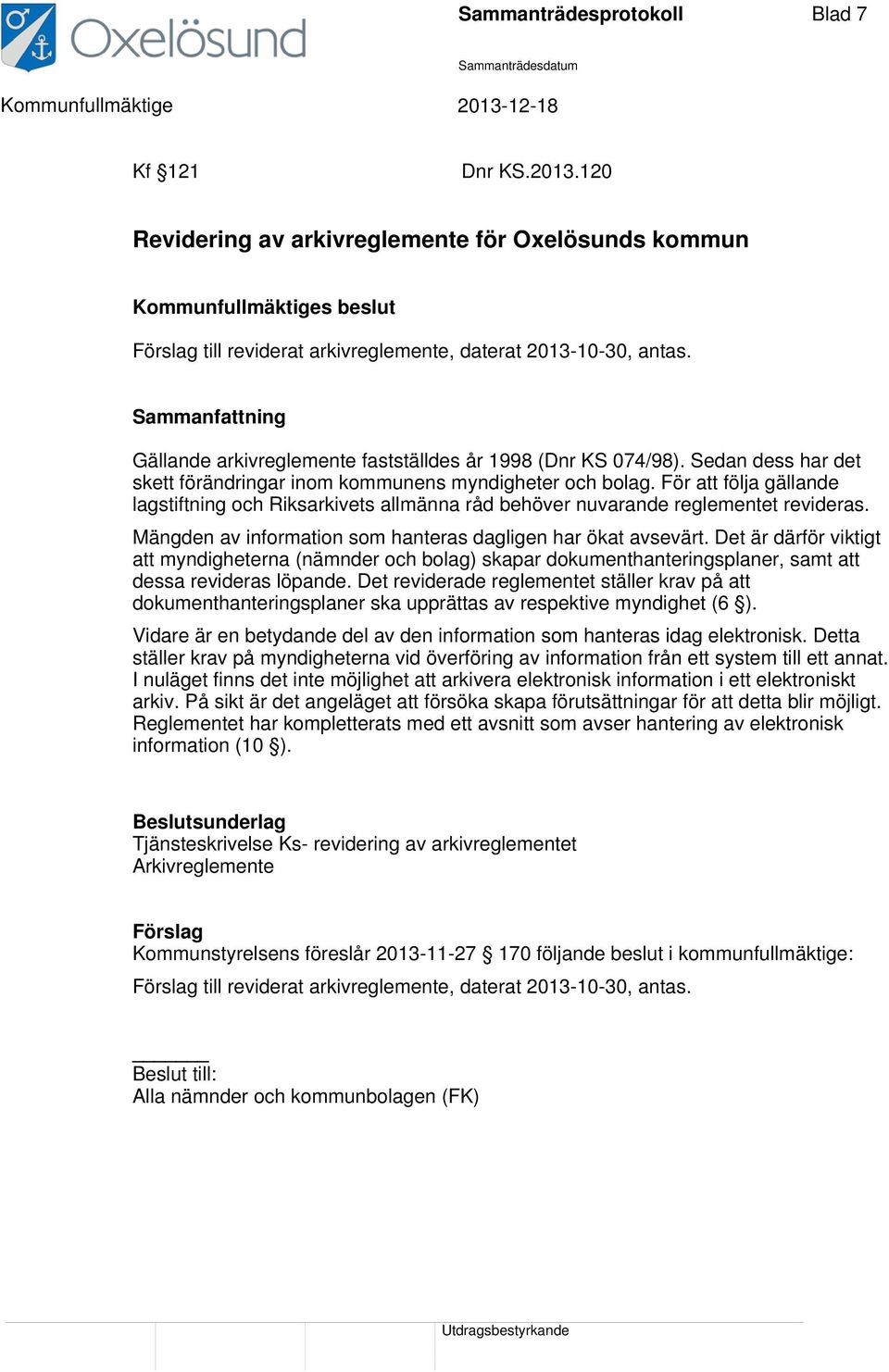 Oxelösund

Sammanträdesprotokoll Blad 7

Sammanträdesdatum

Kommunfullmäktige 2013-12-18

Kf §121 Dnr KS.2013.120

Revidering av arkivreglemente för Oxelösunds kommun

Kommunfullmäktiges beslut

Förslag till reviderat arkivreglemente, daterat 2013-10-30, antas.

Sammanfattning

Gällande arkivreglemente fastställdes år 1998 (Dnr KS 074/98). Sedan dess har det skett förändringar inom kommunens myndigheter och bolag. För att följa gällande lagstiftning och Riksarkivets allmänna råd behöver nuvarande reglementet revideras.

Mängden av information som hanteras dagligen har ökat avsevärt. Det är därför viktigt att myndigheterna (nämnder och bolag) skapar dokumenthanteringsplaner, samt att dessa revideras löpande. Det reviderade reglementet ställer krav på att dokumenthanteringsplaner ska upprättas av respektive myndighet (6 §).

Vidare är en betydande del av den information som hanteras idag elektronisk. Detta ställer krav på myndigheterna vid överföring av information från ett system till ett annat. I nuläget finns det inte möjlighet att arkivera elektronisk information i ett elektroniskt arkiv. På sikt är det angeläget att försöka skapa förutsättningar för att detta blir möjligt. Reglementet har kompletterats med ett avsnitt som avser hantering av elektronisk information (10 §).

Beslutsunderlag
Tjänsteskrivelse Ks- revidering av arkivreglementet
Arkivreglemente

Förslag
Kommunstyrelsens föreslår 2013-11-27 § 170 följande beslut i kommunfullmäktige:

Förslag till reviderat arkivreglemente, daterat 2013-10-30, antas.

Beslut till:
Alla nämnder och kommunbolagen (FK)

Utdragsbestyrkande